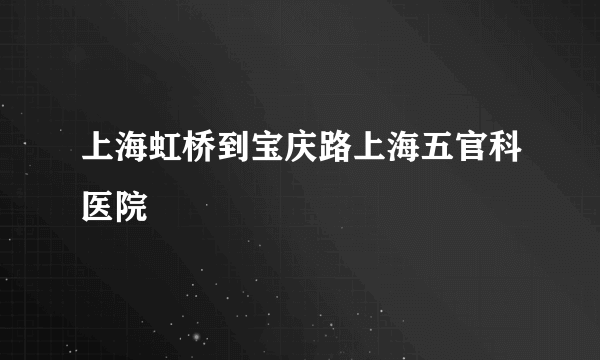 上海虹桥到宝庆路上海五官科医院